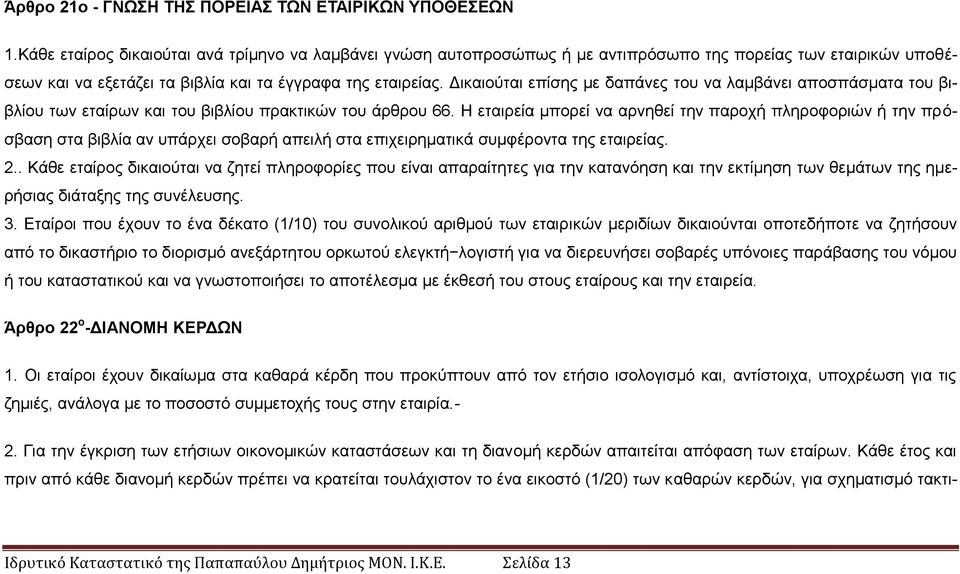 Άρθρο 21ο - ΓΝΩΣΗ ΤΗΣ ΠΟΡΕΙΑΣ ΤΩΝ ΕΤΑΙΡΙΚΩΝ ΥΠΟΘΕΣΕΩΝ

1.Κάθε εταίρος δικαιούται ανά τρίμηνο να λαμβάνει γνώση αυτοπροσώπως ή με αντιπρόσωπο της πορείας των εταιρικών υποθέσεων και να εξετάζει τα βιβλία και τα έγγραφα της εταιρείας. Δικαιούται επίσης με δαπάνες του να λαμβάνει αποσπάσματα του βιβλίου των εταίρων και του βιβλίου πρακτικών του άρθρου 66. Η εταιρεία μπορεί να αρνηθεί την παροχή πληροφοριών ή την πρόσβαση στα βιβλία αν υπάρχει σοβαρή απειλή στα επιχειρηματικά συμφέροντα της εταιρείας.
2.. Κάθε εταίρος δικαιούται να ζητεί πληροφορίες που είναι απαραίτητες για την κατανόηση και την εκτίμηση των θεμάτων της ημερήσιας διάταξης της συνέλευσης.
3. Εταίροι που έχουν το ένα δέκατο (1/10) του συνολικού αριθμού των εταιρικών μεριδίων δικαιούνται οποτεδήποτε να ζητήσουν από το δικαστήριο το διορισμό ανεξάρτητου ορκωτού ελεγκτή−λογιστή για να διερευνήσει σοβαρές υπόνοιες παράβασης του νόμου ή του καταστατικού και να γνωστοποιήσει το αποτέλεσμα με έκθεσή του στους εταίρους και την εταιρεία.

Άρθρο 22$^{ο}$-ΔΙΑΝΟΜΗ ΚΕΡΔΩΝ

1. Οι εταίροι έχουν δικαίωμα στα καθαρά κέρδη που προκύπτουν από τον ετήσιο ισολογισμό και, αντίστοιχα, υποχρέωση για τις ζημιές, ανάλογα με το ποσοστό συμμετοχής τους στην εταιρία.-

2. Για την έγκριση των ετήσιων οικονομικών καταστάσεων και τη διανομή κερδών απαιτείται απόφαση των εταίρων. Κάθε έτος και πριν από κάθε διανομή κερδών πρέπει να κρατείται τουλάχιστον το ένα εικοστό (1/20) των καθαρών κερδών, για σχηματισμό τακτι-

Ιδρυτικό Καταστατικό της Παπαπαύλου Δημήτριος ΜΟΝ. Ι.Κ.Ε. Σελίδα 13